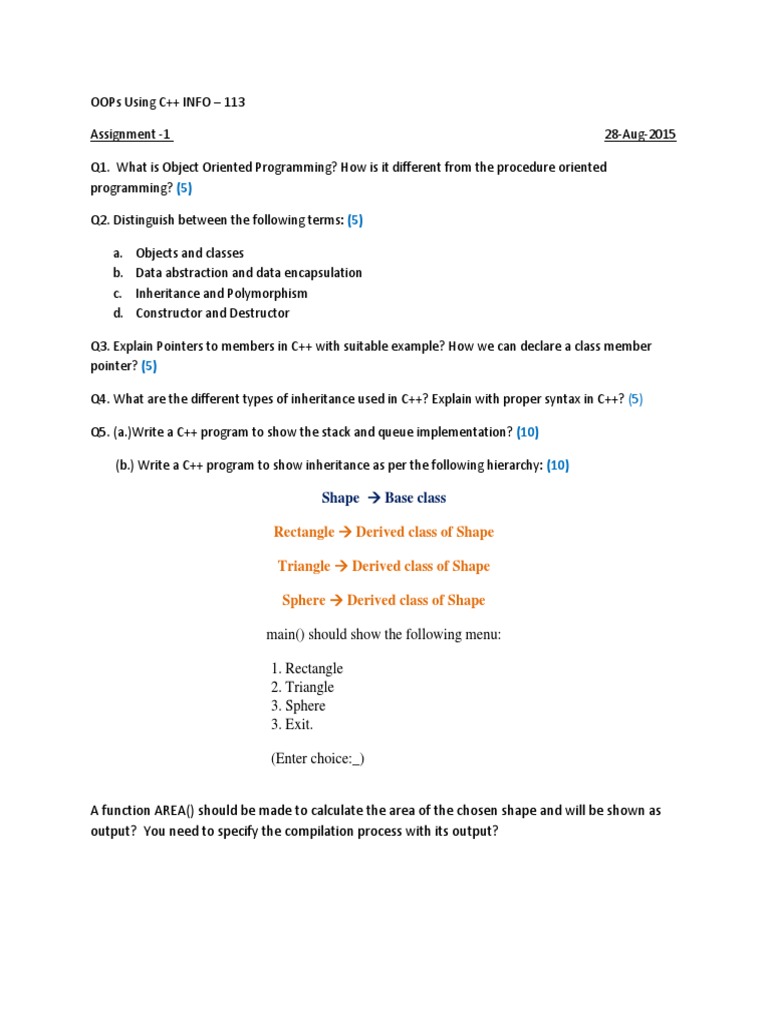 OOPs Using C++ INFO – 113

Assignment -1

28-Aug-2015

Q1. What is Object Oriented Programming? How is it different from the procedure oriented programming? (5)

Q2. Distinguish between the following terms: (5)

a. Objects and classes
b. Data abstraction and data encapsulation
c. Inheritance and Polymorphism
d. Constructor and Destructor

Q3. Explain Pointers to members in C++ with suitable example? How we can declare a class member pointer? (5)

Q4. What are the different types of inheritance used in C++? Explain with proper syntax in C++? (5)

Q5. (a.)Write a C++ program to show the stack and queue implementation? (10)

(b.) Write a C++ program to show inheritance as per the following hierarchy: (10)

Shape → Base class

Rectangle → Derived class of Shape

Triangle → Derived class of Shape

Sphere → Derived class of Shape

main() should show the following menu:

1. Rectangle
2. Triangle
3. Sphere
3. Exit.

(Enter choice:_)

A function AREA() should be made to calculate the area of the chosen shape and will be shown as output? You need to specify the compilation process with its output?